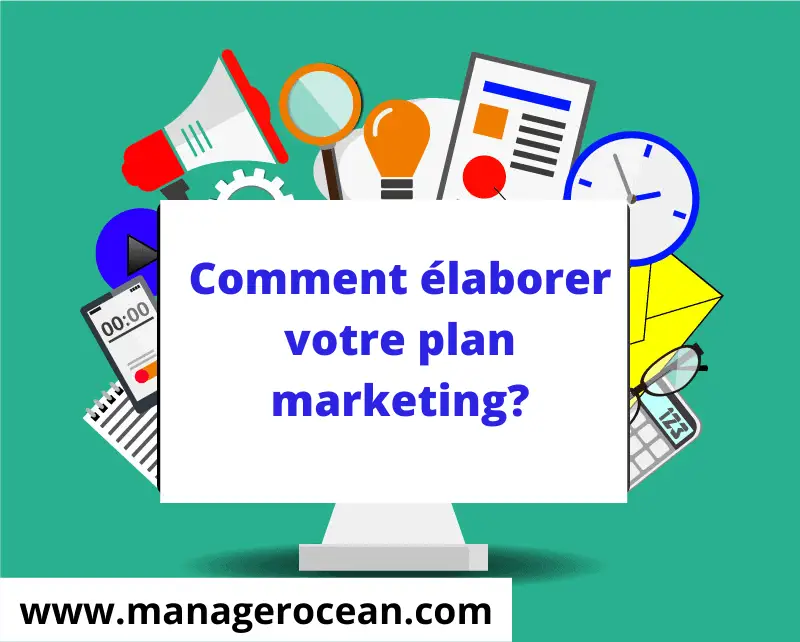 00:00

123

Comment élaborer votre plan marketing?

www.managerocean.com